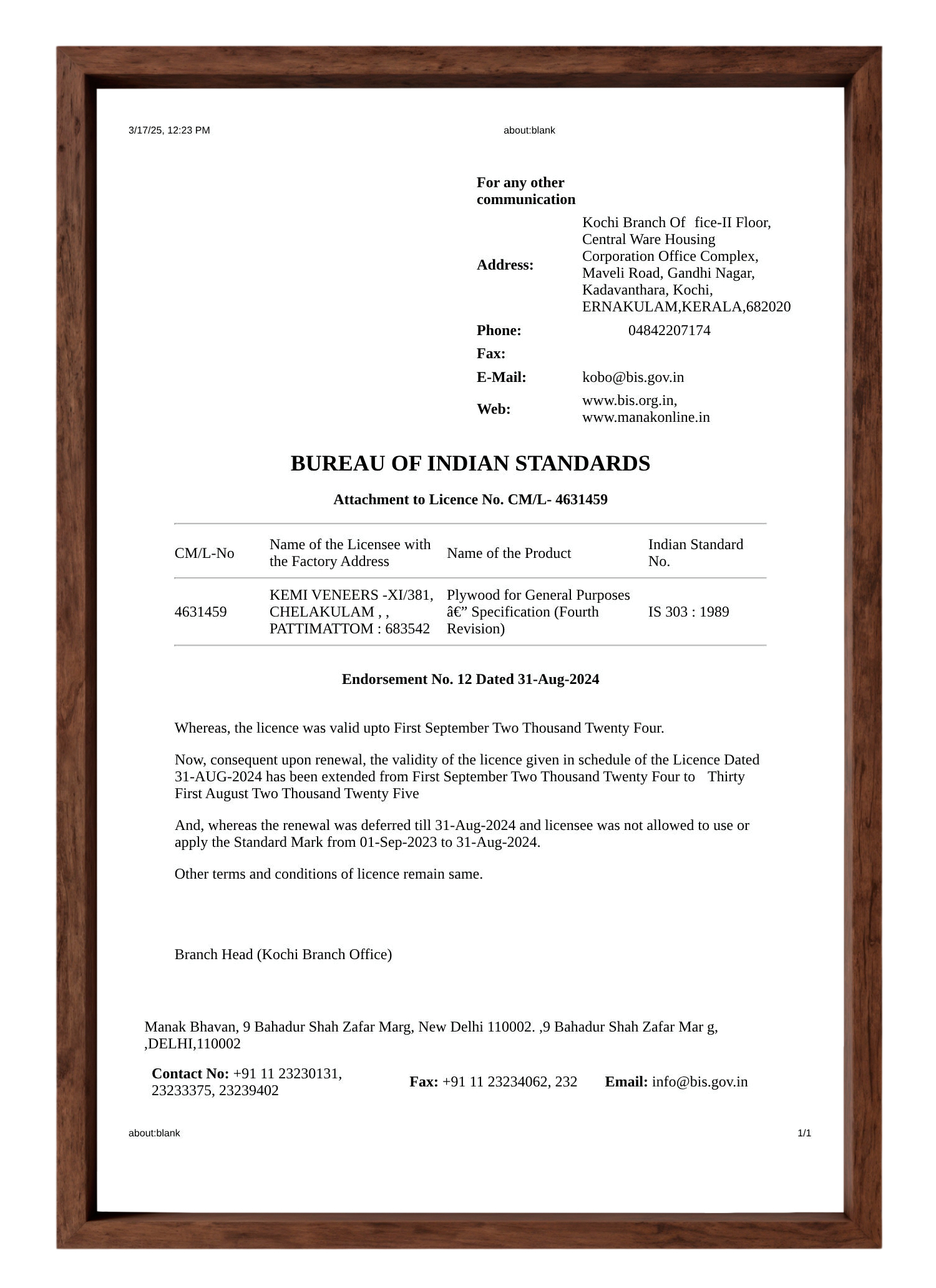 3/17/25, 12:23 PM about:blank

For any other communication

Address: Kochi Branch Of fice-II Floor, Central Ware Housing Corporation Office Complex, Maveli Road, Gandhi Nagar, Kadavanthara, Kochi, ERNAKULAM,KERALA,682020

Phone: 04842207174

Fax:

E-Mail: kobo@bis.gov.in

Web: www.bis.org.in, www.manakonline.in

BUREAU OF INDIAN STANDARDS

Attachment to Licence No. CM/L- 4631459

| CM/L-No | Name of the Licensee with the Factory Address | Name of the Product | Indian Standard No. |
|---|---|---|---|
| 4631459 | KEMI VENEERS -XI/381, CHELAKULAM , , PATTIMATTOM : 683542 | Plywood for General Purposes â€” Specification (Fourth Revision) | IS 303 : 1989 |

Endorsement No. 12 Dated 31-Aug-2024

Whereas, the licence was valid upto First September Two Thousand Twenty Four.

Now, consequent upon renewal, the validity of the licence given in schedule of the Licence Dated 31-AUG-2024 has been extended from First September Two Thousand Twenty Four to Thirty First August Two Thousand Twenty Five

And, whereas the renewal was deferred till 31-Aug-2024 and licensee was not allowed to use or apply the Standard Mark from 01-Sep-2023 to 31-Aug-2024.

Other terms and conditions of licence remain same.

Branch Head (Kochi Branch Office)

Manak Bhavan, 9 Bahadur Shah Zafar Marg, New Delhi 110002. ,9 Bahadur Shah Zafar Mar g, ,DELHI,110002

Contact No: +91 11 23230131, 23233375, 23239402 Fax: +91 11 23234062, 232 Email: info@bis.gov.in

about:blank 1/1